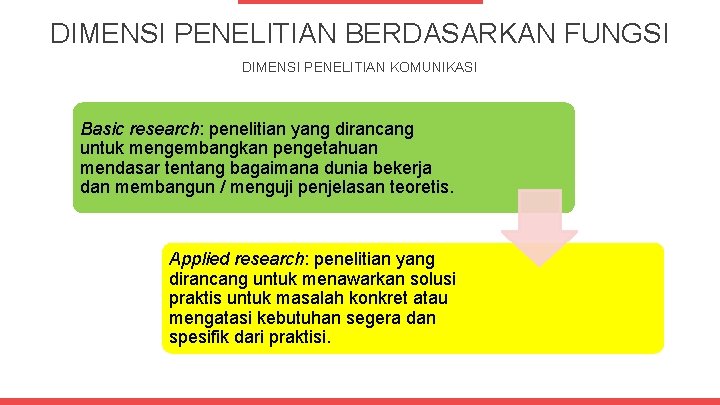 DIMENSI PENELITIAN BERDASARKAN FUNGSI

DIMENSI PENELITIAN KOMUNIKASI

Basic research: penelitian yang dirancang untuk mengembangkan pengetahuan mendasar tentang bagaimana dunia bekerja dan membangun / menguji penjelasan teoretis.

Applied research: penelitian yang dirancang untuk menawarkan solusi praktis untuk masalah konkret atau mengatasi kebutuhan segera dan spesifik dari praktisi.